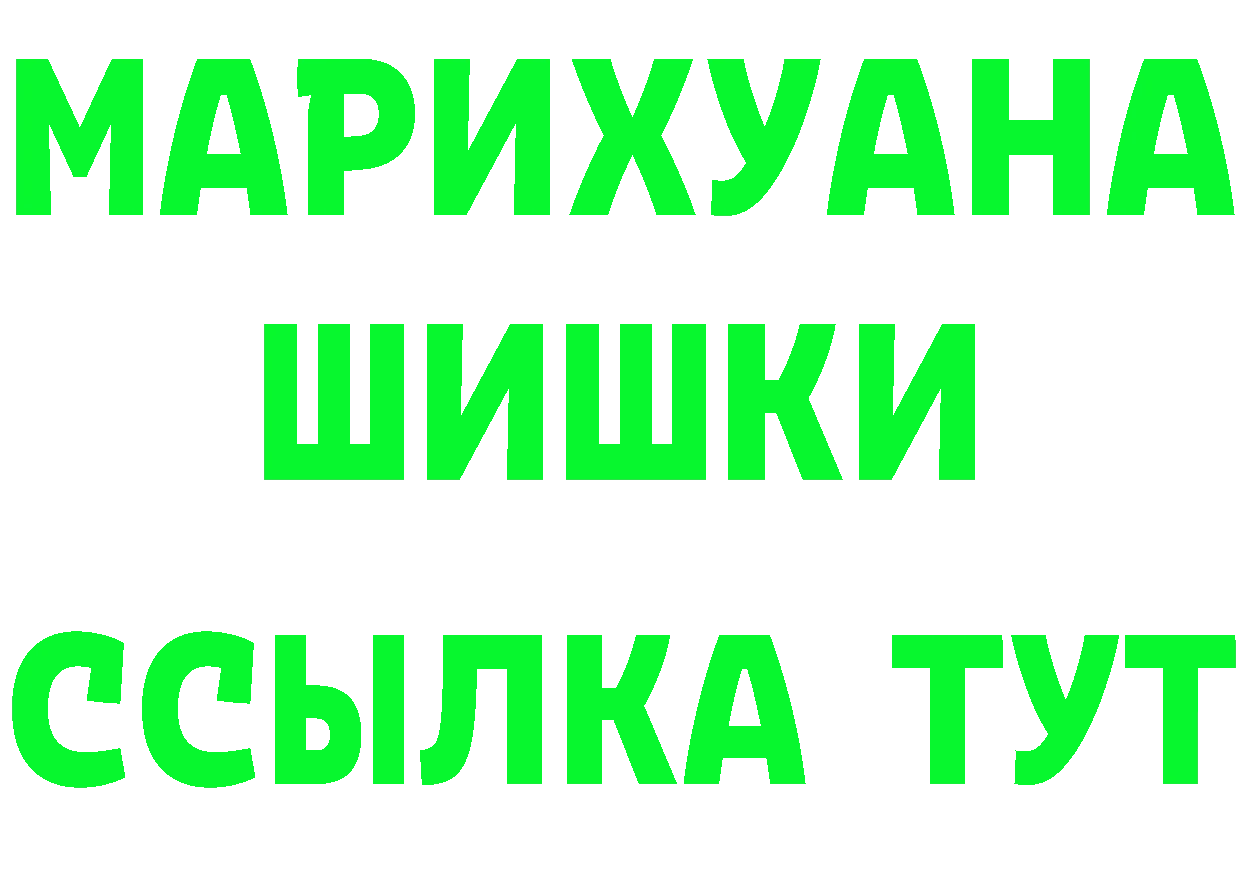 МАРИХУАНА
ШИШКИ
ССЫЛКА ТУТ